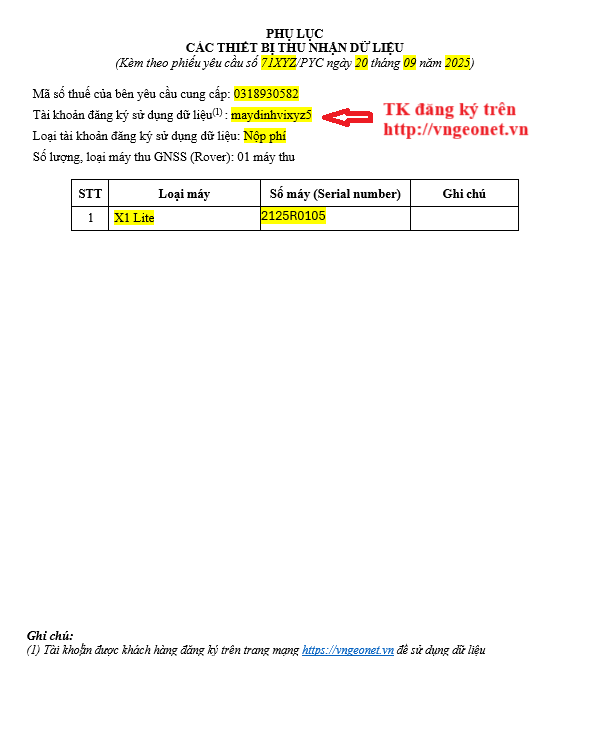 PHỤ LỤC
CÁC THIẾT BỊ THU NHẬN DỮ LIỆU
(Kèm theo phiếu yêu cầu số 71XYZ/PYC ngày 20 tháng 09 năm 2025)

Mã số thuế của bên yêu cầu cung cấp: 0318930582

Tài khoản đăng ký sử dụng dữ liệu$^{(1)}$ : maydinhvixyz5

TK đăng ký trên
http://vngeonet.vn

Loại tài khoản đăng ký sử dụng dữ liệu: Nộp phí

Số lượng, loại máy thu GNSS (Rover): 01 máy thu

| STT | Loại máy | Số máy (Serial number) | Ghi chú |
|---|---|---|---|
| 1 | X1 Lite | 2125R0105 | |

Ghi chú:
(1) Tài khoản được khách hàng đăng ký trên trang mạng https://vngeonet.vn để sử dụng dữ liệu